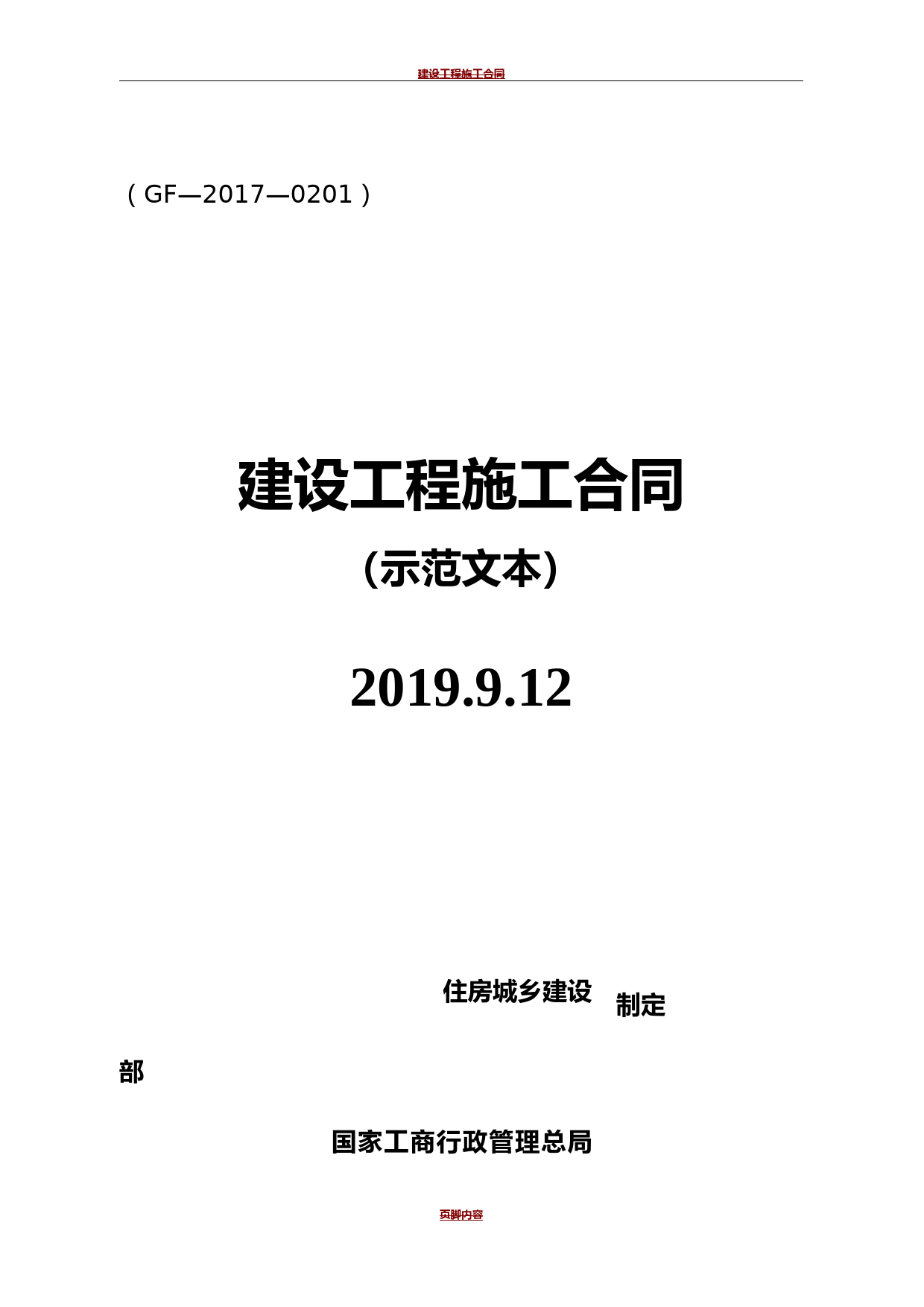 建设工程施工合同

（GF—2017—0201）

建设工程施工合同

（示范文本）

2019.9.12

住房城乡建设 制定

部

国家工商行政管理总局

页脚内容